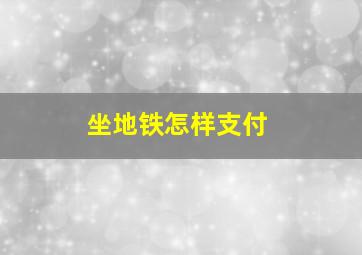 坐地铁怎样支付